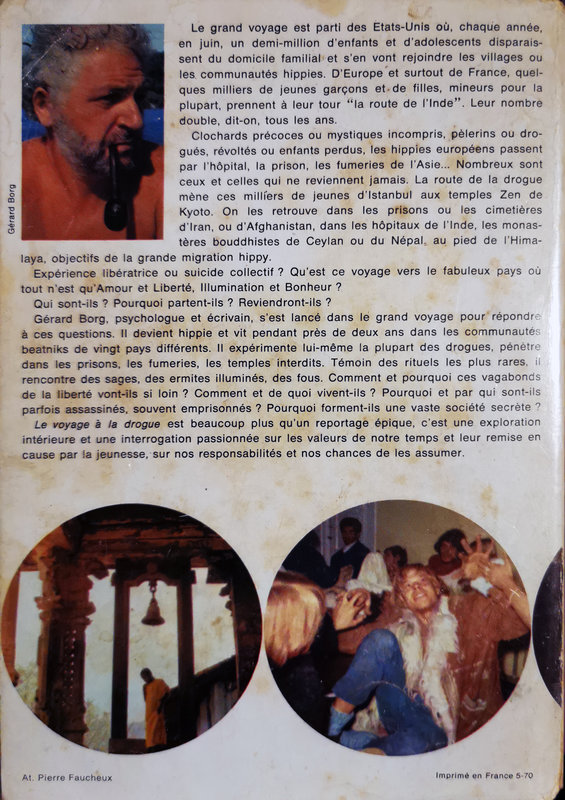 Gérard Borg

Le grand voyage est parti des Etats-Unis où, chaque année, en juin, un demi-million d'enfants et d'adolescents disparaissent du domicile familial et s'en vont rejoindre les villages ou les communautés hippies. D'Europe et surtout de France, quelques milliers de jeunes garçons et de filles, mineurs pour la plupart, prennent à leur tour "la route de l'Inde". Leur nombre double, dit-on, tous les ans.

Clochards précoces ou mystiques incompris, pèlerins ou drogués, révoltés ou enfants perdus, les hippies européens passent par l'hôpital, la prison, les fumeries de l'Asie... Nombreux sont ceux et celles qui ne reviennent jamais. La route de la drogue mène ces milliers de jeunes d'Istanbul aux temples Zen de Kyoto. On les retrouve dans les prisons ou les cimetières d'Iran, ou d'Afghanistan, dans les hôpitaux de l'Inde, les monastères bouddhistes de Ceylan ou du Népal, au pied de l'Himalaya, objectifs de la grande migration hippy.

Expérience libératrice ou suicide collectif ? Qu'est ce voyage vers le fabuleux pays où tout n'est qu'Amour et Liberté, Illumination et Bonheur ?

Qui sont-ils ? Pourquoi partent-ils ? Reviendront-ils ?

Gérard Borg, psychologue et écrivain, s'est lancé dans le grand voyage pour répondre à ces questions. Il devient hippie et vit pendant près de deux ans dans les communautés beatniks de vingt pays différents. Il expérimente lui-même la plupart des drogues, pénètre dans les prisons, les fumeries, les temples interdits. Témoin des rituels les plus rares, il rencontre des sages, des ermites illuminés, des fous. Comment et pourquoi ces vagabonds de la liberté vont-ils si loin ? Comment et de quoi vivent-ils ? Pourquoi et par qui sont-ils parfois assassinés, souvent emprisonnés ? Pourquoi forment-ils une vaste société secrète ?

Le voyage à la drogue est beaucoup plus qu'un reportage épique, c'est une exploration intérieure et une interrogation passionnée sur les valeurs de notre temps et leur remise en cause par la jeunesse, sur nos responsabilités et nos chances de les assumer.

At. Pierre Faucheux

Imprimé en France 5-70